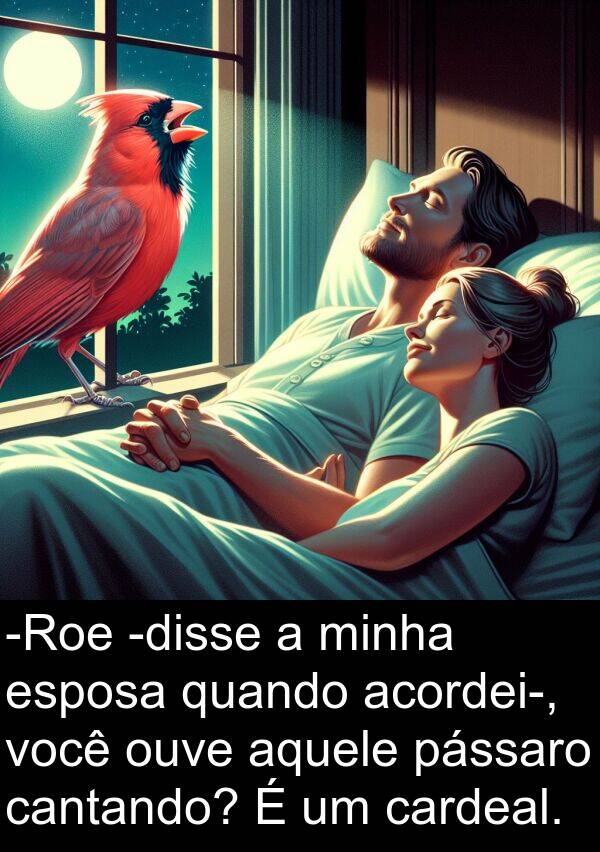 -Roe -disse a minha esposa quando acordei-, você ouve aquele pássaro cantando? É um cardeal.